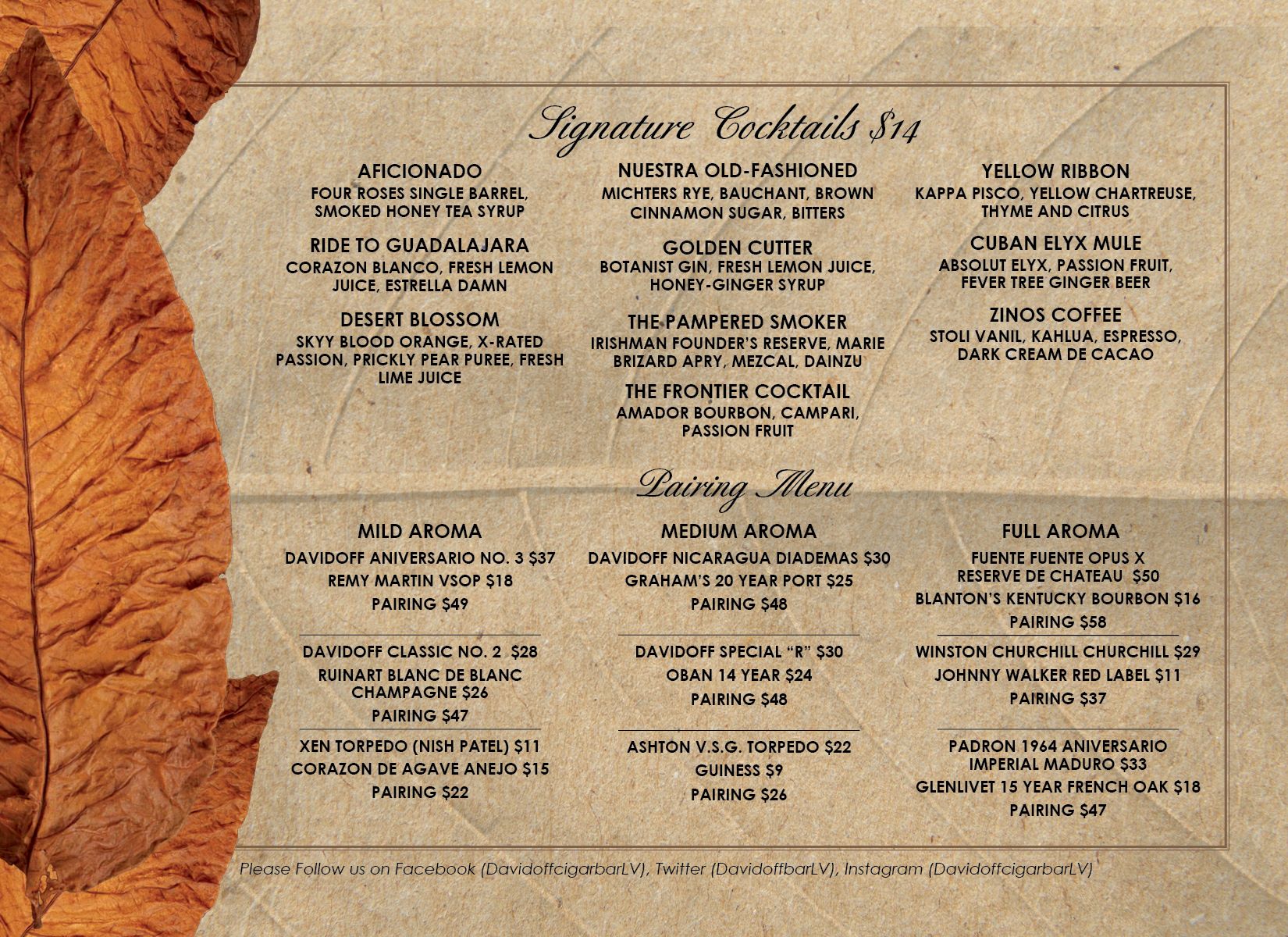 Signature Cocktails $14

AFICIONADO
FOUR ROSES SINGLE BARREL, SMOKED HONEY TEA SYRUP

RIDE TO GUADALAJARA
CORAZON BLANCO, FRESH LEMON JUICE, ESTRELLA DAMN

DESERT BLOSSOM
SKYY BLOOD ORANGE, X-RATED PASSION, PRICKLY PEAR PUREE, FRESH LIME JUICE

NUESTRA OLD-FASHIONED
MICHTERS RYE, BAUCHANT, BROWN CINNAMON SUGAR, BITTERS

GOLDEN CUTTER
BOTANIST GIN, FRESH LEMON JUICE, HONEY-GINGER SYRUP

THE PAMPERED SMOKER
IRISHMAN FOUNDER'S RESERVE, MARIE BRIZARD APRY, MEZCAL, DAINZU

THE FRONTIER COCKTAIL
AMADOR BOURBON, CAMPARI, PASSION FRUIT

YELLOW RIBBON
KAPPA PISCO, YELLOW CHARTREUSE, THYME AND CITRUS

CUBAN ELYX MULE
ABSOLUT ELYX, PASSION FRUIT, FEVER TREE GINGER BEER

ZINOS COFFEE
STOLI VANIL, KAHLUA, ESPRESSO, DARK CREAM DE CACAO

Pairing Menu

MILD AROMA
DAVIDOFF ANIVERSARIO NO. 3 $37
REMY MARTIN VSOP $18
PAIRING $49

DAVIDOFF CLASSIC NO. 2 $28
RUINART BLANC DE BLANC CHAMPAGNE $26
PAIRING $47

XEN TORPEDO (NISH PATEL) $11
CORAZON DE AGAVE ANEJO $15
PAIRING $22

MEDIUM AROMA
DAVIDOFF NICARAGUA DIADEMAS $30
GRAHAM'S 20 YEAR PORT $25
PAIRING $48

DAVIDOFF SPECIAL "R" $30
OBAN 14 YEAR $24
PAIRING $48

ASHTON V.S.G. TORPEDO $22
GUINESS $9
PAIRING $26

FULL AROMA
FUENTE FUENTE OPUS X RESERVE DE CHATEAU $50
BLANTON'S KENTUCKY BOURBON $16
PAIRING $58

WINSTON CHURCHILL CHURCHILL $29
JOHNNY WALKER RED LABEL $11
PAIRING $37

PADRON 1964 ANIVERSARIO IMPERIAL MADURO $33
GLENLIVET 15 YEAR FRENCH OAK $18
PAIRING $47

Please Follow us on Facebook (DavidoffcigarbarLV), Twitter (DavidoffbarLV), Instagram (DavidoffcigarbarLV)